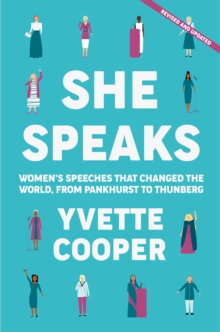 REVISED AND UPDATED

SHE SPEAKS

WOMEN'S SPEECHES THAT CHANGED THE WORLD, FROM PANKHURST TO THUNBERG

YVETTE COOPER